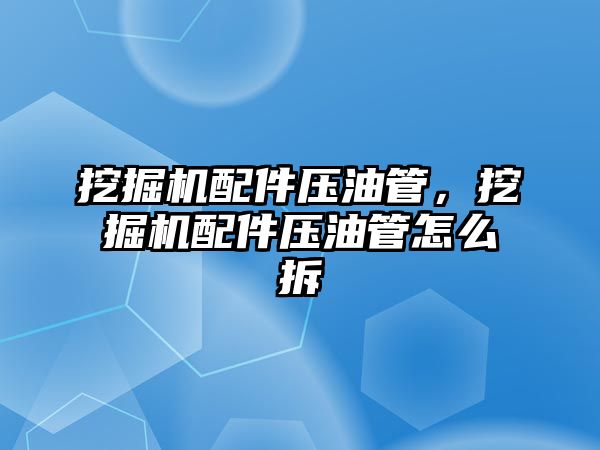 挖掘机配件压油管，挖掘机配件压油管怎么拆